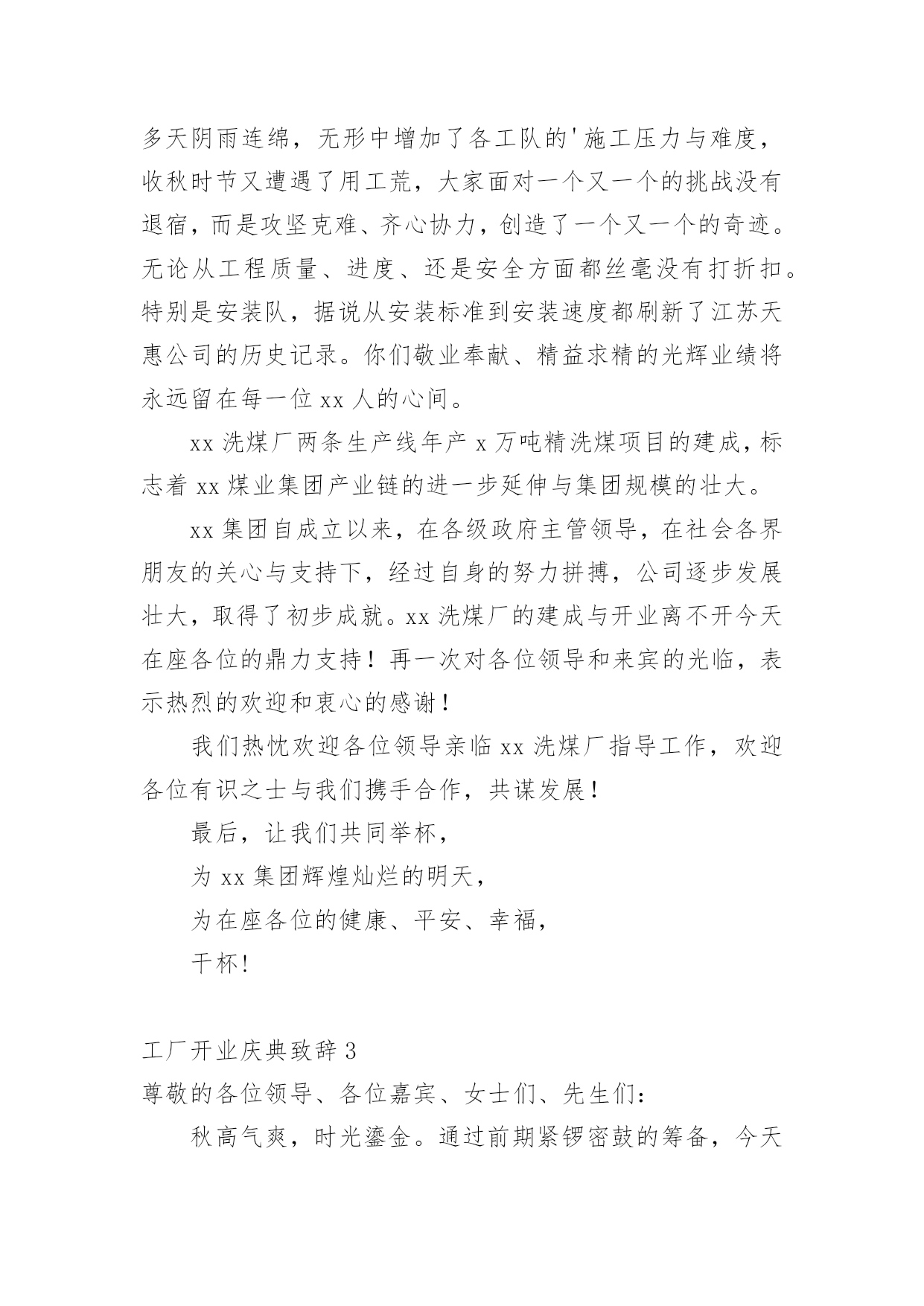 多天阴雨连绵，无形中增加了各工队的'施工压力与难度，收秋时节又遭遇了用工荒，大家面对一个又一个的挑战没有退宿，而是攻坚克难、齐心协力，创造了一个又一个的奇迹。无论从工程质量、进度、还是安全方面都丝毫没有打折扣。特别是安装队，据说从安装标准到安装速度都刷新了江苏天惠公司的历史记录。你们敬业奉献、精益求精的光辉业绩将永远留在每一位 xx 人的心间。

xx 洗煤厂两条生产线年产 x 万吨精洗煤项目的建成，标志着 xx 煤业集团产业链的进一步延伸与集团规模的壮大。

xx 集团自成立以来，在各级政府主管领导，在社会各界朋友的关心与支持下，经过自身的努力拼搏，公司逐步发展壮大，取得了初步成就。xx 洗煤厂的建成与开业离不开今天在座各位的鼎力支持！再一次对各位领导和来宾的光临，表示热烈的欢迎和衷心的感谢！

我们热忱欢迎各位领导亲临 xx 洗煤厂指导工作，欢迎各位有识之士与我们携手合作，共谋发展！

最后，让我们共同举杯，

为 xx 集团辉煌灿烂的明天，

为在座各位的健康、平安、幸福，

干杯！

工厂开业庆典致辞 3

尊敬的各位领导、各位嘉宾、女士们、先生们：

秋高气爽，时光鎏金。通过前期紧锣密鼓的筹备，今天